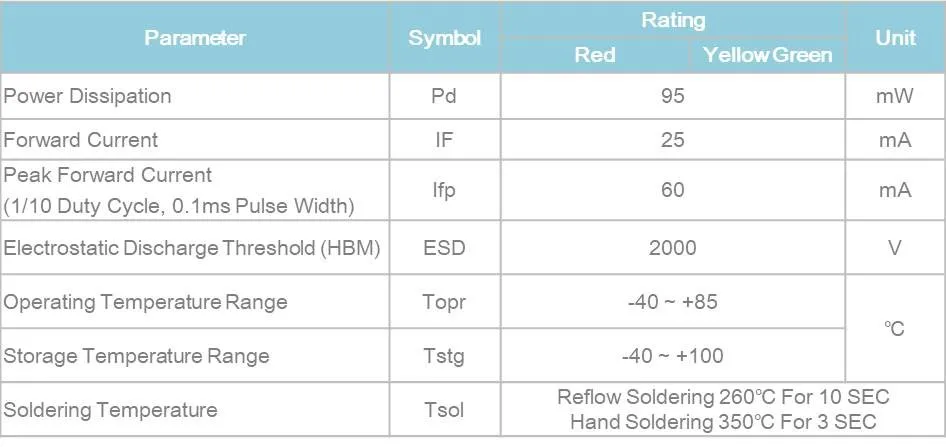 | Parameter | Symbol | Rating | | Unit |
|---|---|---|---|---|
| | | Red | Yellow Green | |
| Power Dissipation | Pd | 95 | | mW |
| Forward Current | IF | 25 | | mA |
| Peak Forward Current (1/10 Duty Cycle, 0.1ms Pulse Width) | Ifp | 60 | | mA |
| Electrostatic Discharge Threshold (HBM) | ESD | 2000 | | V |
| Operating Temperature Range | Topr | -40 ~ +85 | | ℃ |
| Storage Temperature Range | Tstg | -40 ~ +100 | | |
| Soldering Temperature | Tsol | Reflow Soldering 260℃ For 10 SEC Hand Soldering 350℃ For 3 SEC | | |